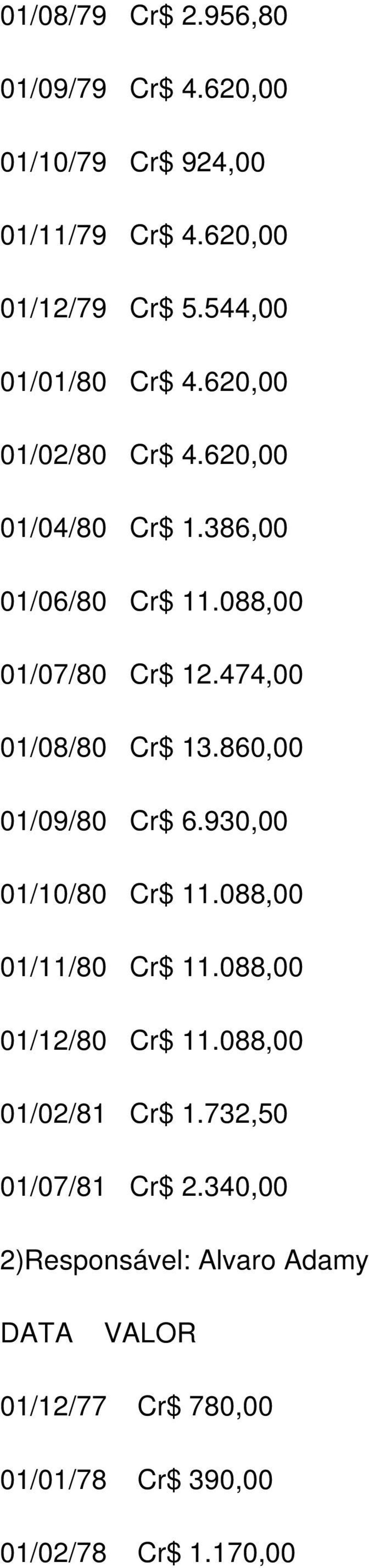 01/08/79 Cr$ 2.956,80

01/09/79 Cr$ 4.620,00

01/10/79 Cr$ 924,00

01/11/79 Cr$ 4.620,00

01/12/79 Cr$ 5.544,00

01/01/80 Cr$ 4.620,00

01/02/80 Cr$ 4.620,00

01/04/80 Cr$ 1.386,00

01/06/80 Cr$ 11.088,00

01/07/80 Cr$ 12.474,00

01/08/80 Cr$ 13.860,00

01/09/80 Cr$ 6.930,00

01/10/80 Cr$ 11.088,00

01/11/80 Cr$ 11.088,00

01/12/80 Cr$ 11.088,00

01/02/81 Cr$ 1.732,50

01/07/81 Cr$ 2.340,00

2)Responsável: Alvaro Adamy

DATA VALOR

01/12/77 Cr$ 780,00

01/01/78 Cr$ 390,00

01/02/78 Cr$ 1.170,00